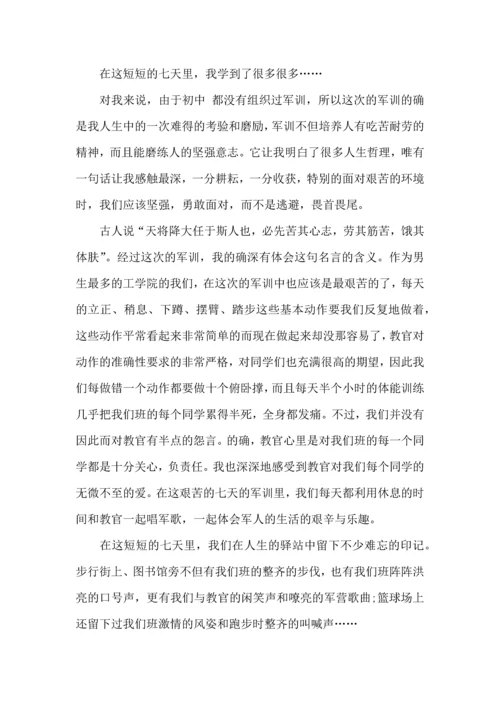 在这短短的七天里，我学到了很多很多……

对我来说，由于初中 都没有组织过军训，所以这次的军训的确是我人生中的一次难得的考验和磨励，军训不但培养人有吃苦耐劳的精神，而且能磨练人的坚强意志。它让我明白了很多人生哲理，唯有一句话让我感触最深，一分耕耘，一分收获，特别的面对艰苦的环境时，我们应该坚强，勇敢面对，而不是逃避，畏首畏尾。

古人说“天将降大任于斯人也，必先苦其心志，劳其筋苦，饿其体肤”。经过这次的军训，我的确深有体会这句名言的含义。作为男生最多的工学院的我们，在这次的军训中也应该是最艰苦的了，每天的立正、稍息、下蹲、摆臂、踏步这些基本动作要我们反复地做着，这些动作平常看起来非常简单的而现在做起来却没那容易了，教官对动作的准确性要求的非常严格，对同学们也充满很高的期望，因此我们每做错一个动作都要做十个俯卧撑，而且每天半个小时的体能训练几乎把我们班的每个同学累得半死，全身都发痛。不过，我们并没有因此而对教官有半点的怨言。的确，教官心里是对我们班的每一个同学都是十分关心，负责任。我也深深地感受到教官对我们每个同学的无微不至的爱。在这艰苦的七天的军训里，我们每天都利用休息的时间和教官一起唱军歌，一起体会军人的生活的艰辛与乐趣。

在这短短的七天里，我们在人生的驿站中留下不少难忘的印记。步行街上、图书馆旁不但有我们班的整齐的步伐，也有我们班阵阵洪亮的口号声，更有我们与教官的闲笑声和嘹亮的军营歌曲；篮球场上还留下过我们班激情的风姿和跑步时整齐的叫喊声……